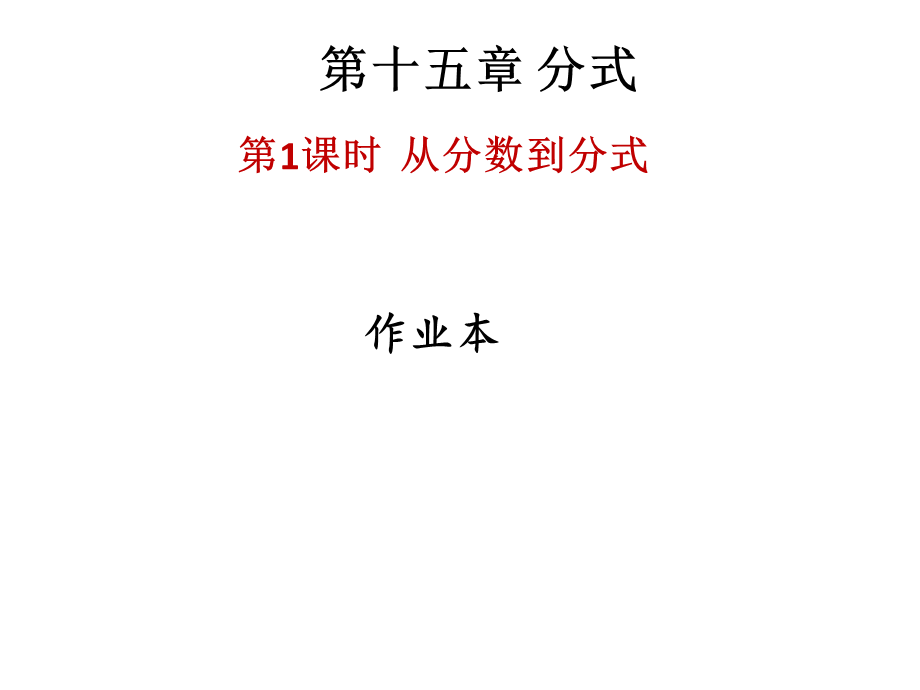 第十五章 分式

第1课时 从分数到分式

作业本